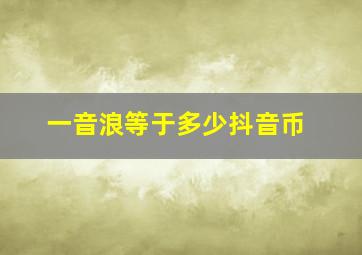 一音浪等于多少抖音币